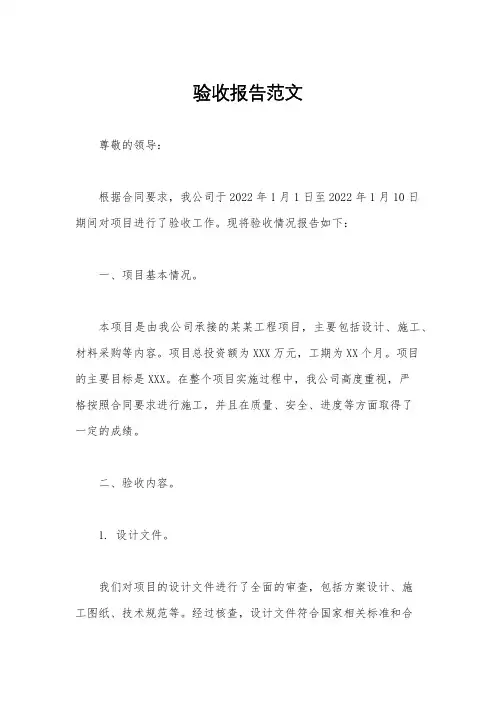 验收报告范文

尊敬的领导：

根据合同要求，我公司于 2022 年 1 月 1 日至 2022 年 1 月 10 日期间对项目进行了验收工作。现将验收情况报告如下：

一、项目基本情况。

本项目是由我公司承接的某某工程项目，主要包括设计、施工、材料采购等内容。项目总投资额为 XXX 万元，工期为 XX 个月。项目的主要目标是 XXX。在整个项目实施过程中，我公司高度重视，严格按照合同要求进行施工，并且在质量、安全、进度等方面取得了一定的成绩。

二、验收内容。

1. 设计文件。

我们对项目的设计文件进行了全面的审查，包括方案设计、施工图纸、技术规范等。经过核查，设计文件符合国家相关标准和合